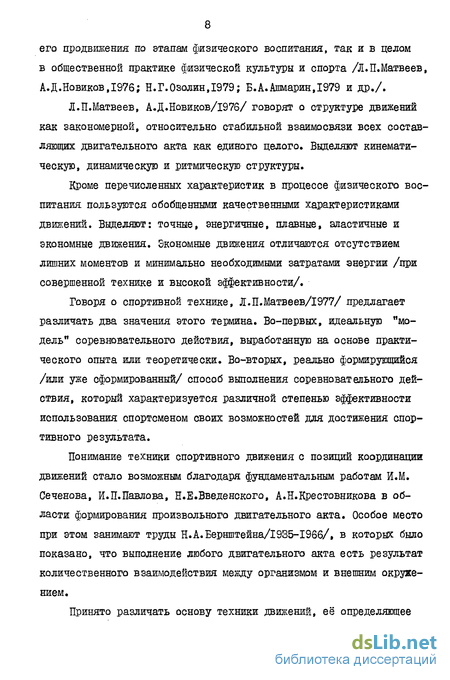 8

его продвижения по этапам физического воспитания, так и в целом в общественной практике физической культуры и спорта /Л.П.Матвеев, А.Д.Новиков,1976; Н.Г.Озолин,1979; Б.А.Ашмарин,1979 и др./.

Л.П.Матвеев, А.Д.Новиков/1976/ говорят о структуре движений как закономерной, относительно стабильной взаимосвязи всех составляющих двигательного акта как единого целого. Выделяют кинематическую, динамическую и ритмическую структуры.

Кроме перечисленных характеристик в процессе физического воспитания пользуются обобщенными качественными характеристиками движений. Выделяют: точные, энергичные, плавные, эластичные и экономные движения. Экономные движения отличаются отсутствием лишних моментов и минимально необходимыми затратами энергии /при совершенной технике и высокой эффективности/.

Говоря о спортивной технике, Л.П.Матвеев/1977/ предлагает различать два значения этого термина. Во-первых, идеальную "модель" соревновательного действия, выработанную на основе практического опыта или теоретически. Во-вторых, реально формирующийся /или уже сформированный/ способ выполнения соревновательного действия, который характеризуется различной степенью эффективности использования спортсменом своих возможностей для достижения спортивного результата.

Понимание техники спортивного движения с позиций координации движений стало возможным благодаря фундаментальным работам И.М. Сеченова, И.П.Павлова, Н.Е.Введенского, А.Н.Крестовникова в области формирования произвольного двигательного акта. Особое место при этом занимают труды Н.А.Бернштейна/1935-1966/, в которых было показано, что выполнение любого двигательного акта есть результат количественного взаимодействия между организмом и внешним окружением.

Принято различать основу техники движений, её определяющее

dsLib.net
библиотека диссертаций